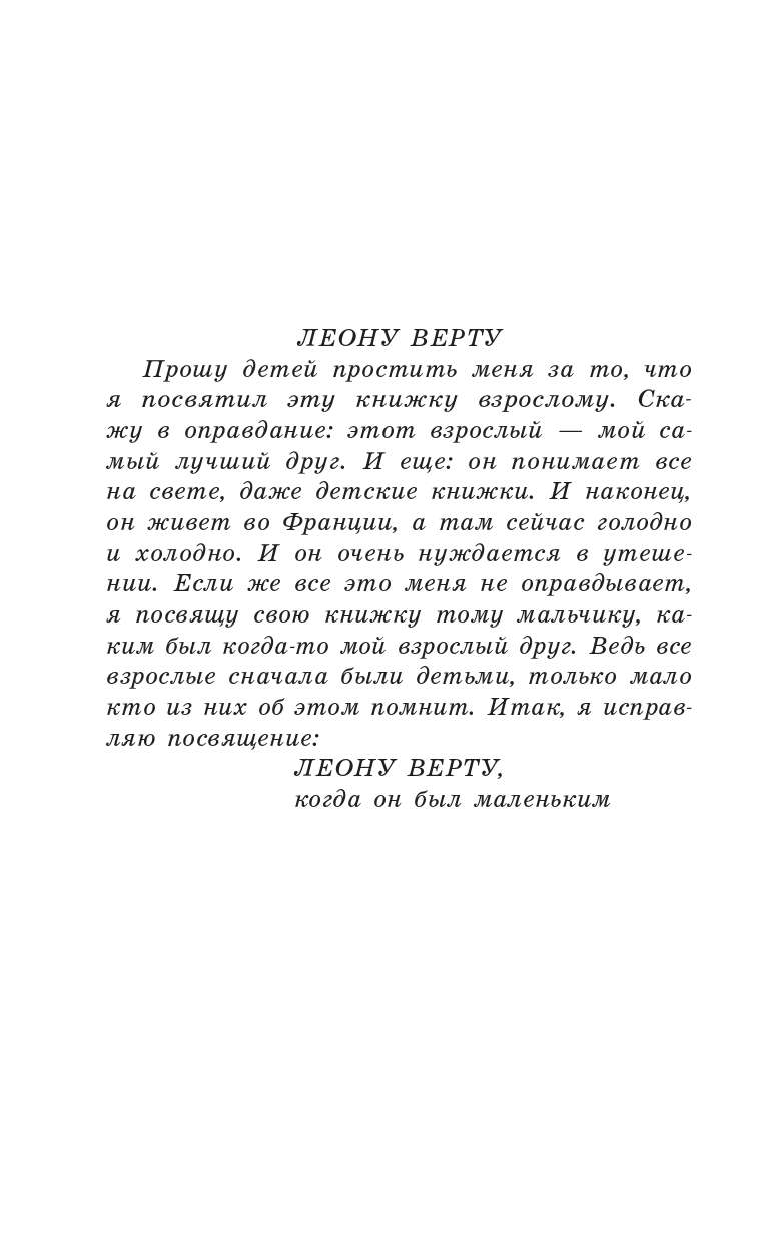 ЛЕОНУ ВЕРТУ

Прошу детей простить меня за то, что я посвятил эту книжку взрослому. Скажу в оправдание: этот взрослый — мой самый лучший друг. И еще: он понимает все на свете, даже детские книжки. И наконец, он живет во Франции, а там сейчас голодно и холодно. И он очень нуждается в утешении. Если же все это меня не оправдывает, я посвящу свою книжку тому мальчику, каким был когда-то мой взрослый друг. Ведь все взрослые сначала были детьми, только мало кто из них об этом помнит. Итак, я исправляю посвящение:

ЛЕОНУ ВЕРТУ,
когда он был маленьким